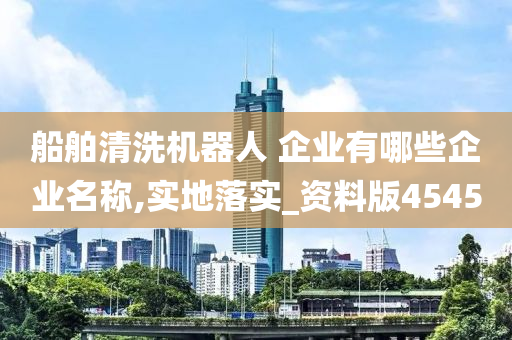 船舶清洗机器人 企业有哪些企业名称,实地落实_资料版4545